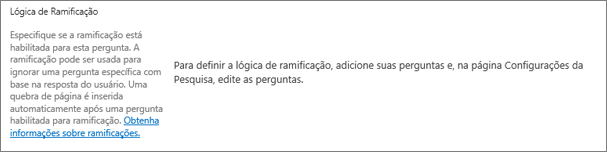 Lógica de Ramificação

Especifique se a ramificação está habilitada para esta pergunta. A ramificação pode ser usada para ignorar uma pergunta específica com base na resposta do usuário. Uma quebra de página é inserida automaticamente após uma pergunta habilitada para ramificação. Obtenha informações sobre ramificações.

Para definir a lógica de ramificação, adicione suas perguntas e, na página Configurações da Pesquisa, edite as perguntas.